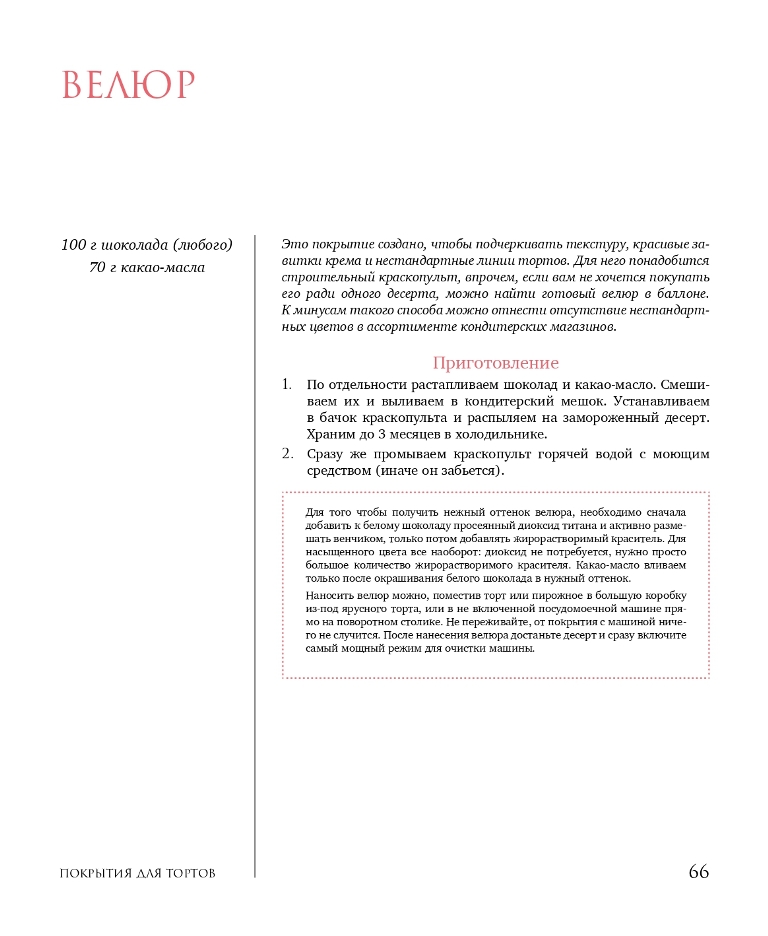 ВЕЛЮР

100 г шоколада (любого)
70 г какао-масла

Это покрытие создано, чтобы подчеркивать текстуру, красивые завитки крема и нестандартные линии тортов. Для него понадобится строительный краскопульт, впрочем, если вам не хочется покупать его ради одного десерта, можно найти готовый велюр в баллоне. К минусам такого способа можно отнести отсутствие нестандартных цветов в ассортименте кондитерских магазинов.

Приготовление

1. По отдельности растапливаем шоколад и какао-масло. Смешиваем их и выливаем в кондитерский мешок. Устанавливаем в бачок краскопульта и распыляем на замороженный десерт. Храним до 3 месяцев в холодильнике.
2. Сразу же промываем краскопульт горячей водой с моющим средством (иначе он забьется).

Для того чтобы получить нежный оттенок велюра, необходимо сначала добавить к белому шоколаду просеянный диоксид титана и активно размешать венчиком, только потом добавлять жирорастворимый краситель. Для насыщенного цвета все наоборот: диоксид не потребуется, нужно просто большое количество жирорастворимого красителя. Какао-масло вливаем только после окрашивания белого шоколада в нужный оттенок.

Наносить велюр можно, поместив торт или пирожное в большую коробку из-под ярусного торта, или в не включенной посудомоечной машине прямо на поворотном столике. Не переживайте, от покрытия с машиной ничего не случится. После нанесения велюра достаньте десерт и сразу включите самый мощный режим для очистки машины.

ПОКРЫТИЯ ДЛЯ ТОРТОВ

66